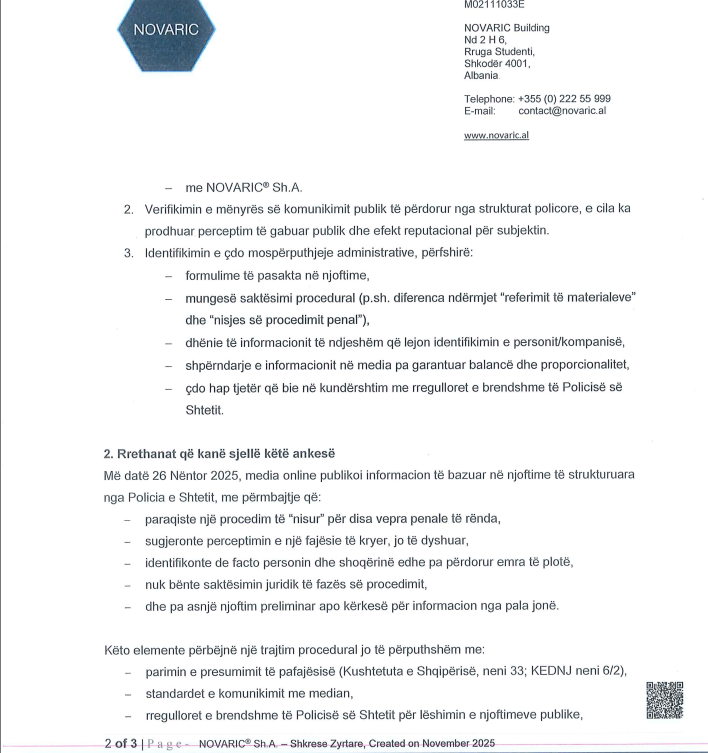 NOVARIC

M02111033E

NOVARIC Building
Nd 2 H 6,
Rruga Studenti,
Shkodër 4001,
Albania

Telephone: +355 (0) 222 55 999
E-mail: contact@novaric.al

www.novaric.al

– me NOVARIC® Sh.A.

2. Verifikimin e mënyrës së komunikimit publik të përdorur nga strukturat policore, e cila ka prodhuar perceptim të gabuar publik dhe efekt reputacional për subjektin.

3. Identifikimin e çdo mospërputhjeje administrative, përfshirë:

– formulime të pasakta në njoftime,

– mungesë saktësimi procedural (p.sh. diferenca ndërmjet "referimit të materialeve" dhe "nisjes së procedimit penal"),

– dhënie të informacionit të ndjeshëm që lejon identifikimin e personit/kompanisë,

– shpërndarje e informacionit në media pa garantuar balancë dhe proporcionalitet,

– çdo hap tjetër që bie në kundërshtim me rregulloret e brendshme të Policisë së Shtetit.

2. Rrethanat që kanë sjellë këtë ankesë

Më datë 26 Nëntor 2025, media online publikoi informacion të bazuar në njoftime të strukturuara nga Policia e Shtetit, me përmbajtje që:

– paraqiste një procedim të "nisur" për disa vepra penale të rënda,

– sugjeronte perceptimin e një fajësie të kryer, jo të dyshuar,

– identifikonte de facto personin dhe shoqërinë edhe pa përdorur emra të plotë,

– nuk bënte saktësimin juridik të fazës së procedimit,

– dhe pa asnjë njoftim preliminar apo kërkesë për informacion nga pala jonë.

Këto elemente përbëjnë një trajtim procedural jo të përputhshëm me:

– parimin e presumimit të pafajësisë (Kushtetuta e Shqipërisë, neni 33; KEDNJ neni 6/2),

– standardet e komunikimit me median,

– rregulloret e brendshme të Policisë së Shtetit për lëshimin e njoftimeve publike,

2 of 3 | Page – NOVARIC® Sh.A. – Shkrese Zyrtare, Created on November 2025